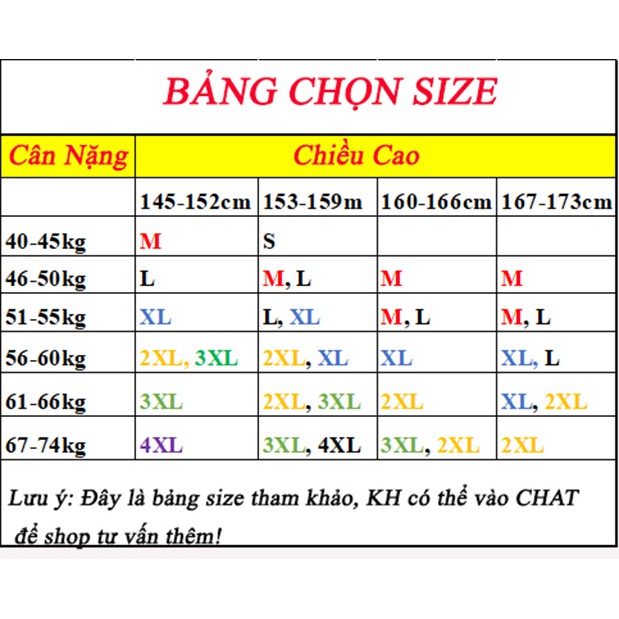 BẢNG CHỌN SIZE

| Cân Nặng | Chiều Cao | | | |
|---|---|---|---|---|
| | 145-152cm | 153-159m | 160-166cm | 167-173cm |
| 40-45kg | M | S | | |
| 46-50kg | L | M, L | M | M |
| 51-55kg | XL | L, XL | M, L | M, L |
| 56-60kg | 2XL, 3XL | 2XL, XL | XL | XL, L |
| 61-66kg | 3XL | 2XL, 3XL | 2XL | XL, 2XL |
| 67-74kg | 4XL | 3XL, 4XL | 3XL, 2XL | 2XL |

Lưu ý: Đây là bảng size tham khảo, KH có thể vào CHAT để shop tư vấn thêm!